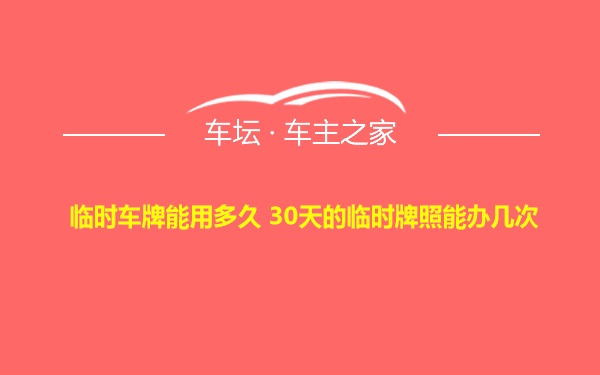 车坛 · 车主之家

临时车牌能用多久 30天的临时牌照能办几次